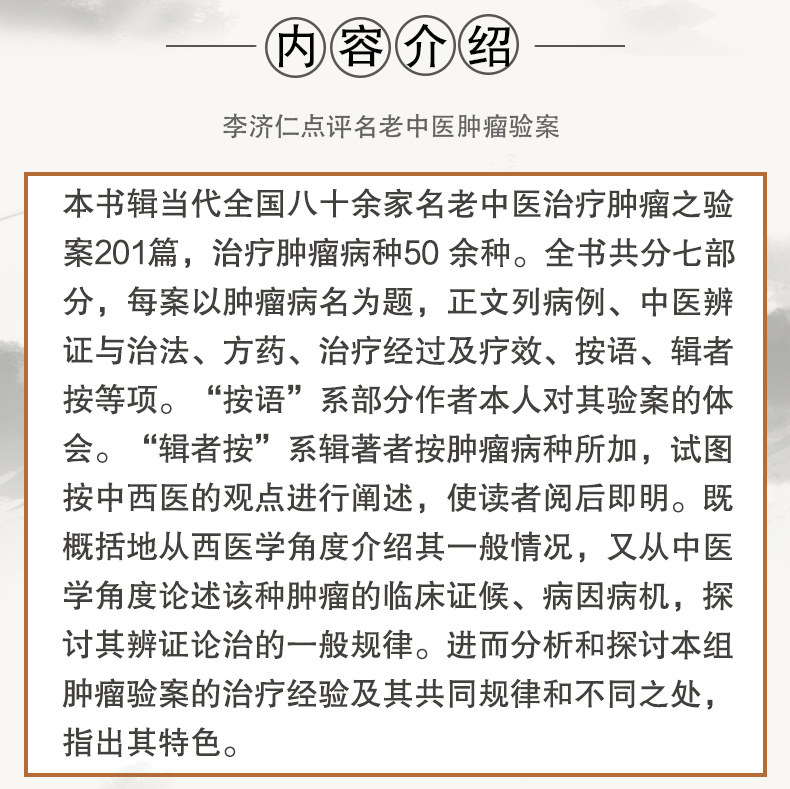 内容介绍

李济仁点评名老中医肿瘤验案

本书辑当代全国八十余家名老中医治疗肿瘤之验案201篇，治疗肿瘤病种50 余种。全书共分七部分，每案以肿瘤病名为题，正文列病例、中医辨证与治法、方药、治疗经过及疗效、按语、辑者按等项。“按语”系部分作者本人对其验案的体会。“辑者按”系辑著者按肿瘤病种所加，试图按中西医的观点进行阐述，使读者阅后即明。既概括地从西医学角度介绍其一般情况，又从中医学角度论述该种肿瘤的临床证候、病因病机，探讨其辨证论治的一般规律。进而分析和探讨本组肿瘤验案的治疗经验及其共同规律和不同之处，指出其特色。